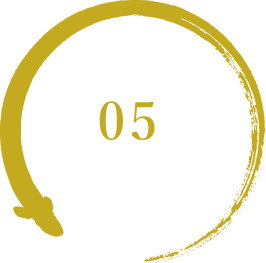 05